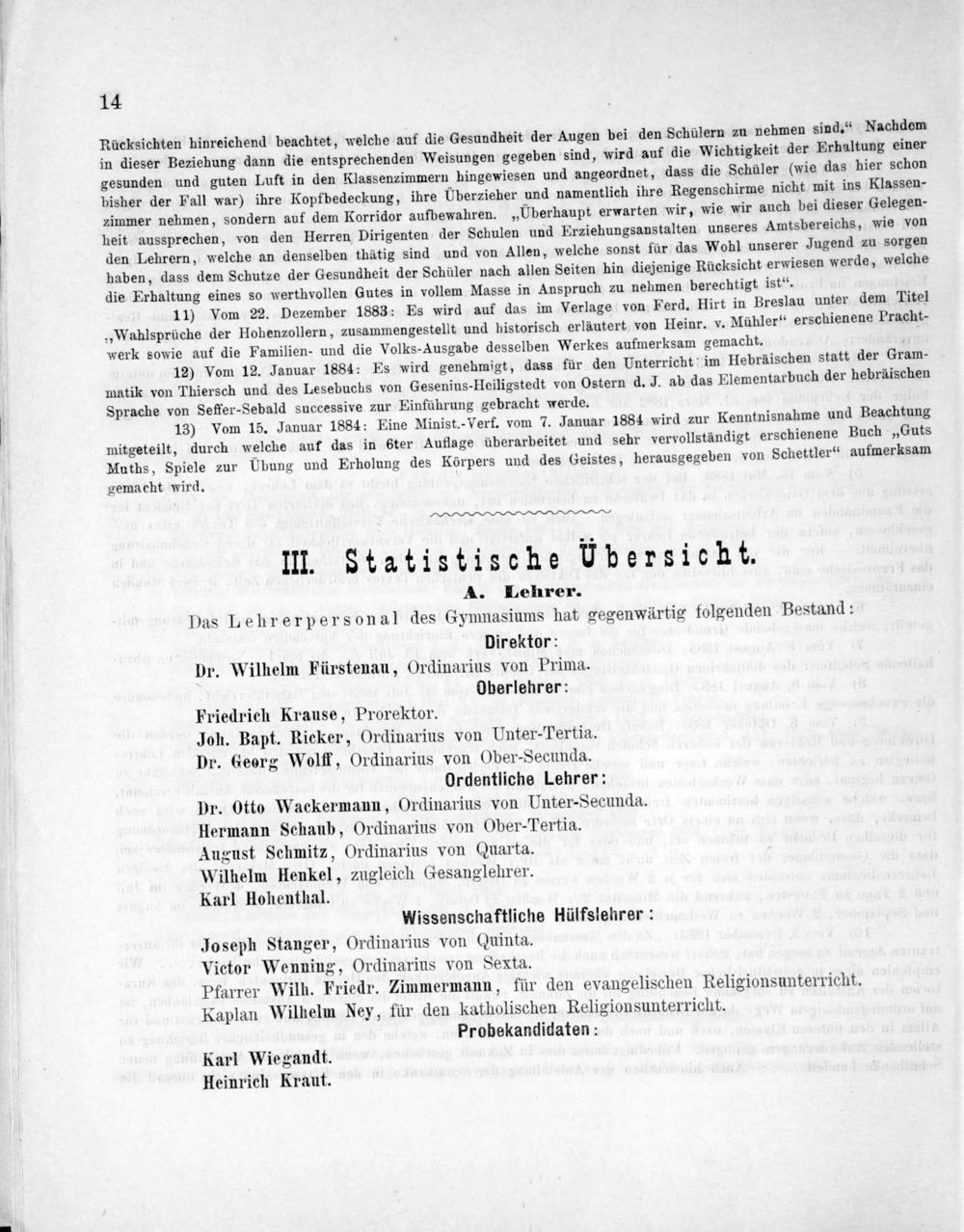 14

Rücksichten hinreichend beachtet, welche auf die Gesundheit der Augen bei den Schülern zu nehmen sind." Nachdem in dieser Beziehung dann die entsprechenden Weisungen gegeben sind, wird auf die Wichtigkeit der Erhaltung einer gesunden und guten Luft in den Klassenzimmern hingewiesen und angeordnet, dass die Schüler (wie das hier schon bisher der Fall war) ihre Kopfbedeckung, ihre Überzieher und namentlich ihre Regenschirme nicht mit ins Klassenzimmer nehmen, sondern auf dem Korridor aufbewahren. „Überhaupt erwarten wir, wie wir auch bei dieser Gelegenheit aussprechen, von den Herren Dirigenten der Schulen und Erziehungsanstalten unseres Amtsbereichs, wie von den Lehrern, welche an denselben thätig sind und von Allen, welche sonst für das Wohl unserer Jugend zu sorgen haben, dass dem Schutze der Gesundheit der Schüler nach allen Seiten hin diejenige Rücksicht erwiesen werde, welche die Erhaltung eines so werthvollen Gutes in vollem Masse in Anspruch zu nehmen berechtigt ist".

11) Vom 22. Dezember 1883: Es wird auf das im Verlage von Ferd. Hirt in Breslau unter dem Titel „Wahlsprüche der Hohenzollern, zusammengestellt und historisch erläutert von Heinr. v. Mühler" erschienene Prachtwerk sowie auf die Familien- und die Volks-Ausgabe desselben Werkes aufmerksam gemacht.

12) Vom 12. Januar 1884: Es wird genehmigt, dass für den Unterricht im Hebräischen statt der Grammatik von Thiersch und des Lesebuchs von Gesenius-Heiligstedt von Ostern d. J. ab das Elementarbuch der hebräischen Sprache von Seffer-Sebald successive zur Einführung gebracht werde.

13) Vom 15. Januar 1884: Eine Minist.-Verf. vom 7. Januar 1884 wird zur Kenntnisnahme und Beachtung mitgeteilt, durch welche auf das in 6ter Auflage überarbeitet und sehr vervollständigt erschienene Buch „Guts Muths, Spiele zur Übung und Erholung des Körpers und des Geistes, herausgegeben von Schettler" aufmerksam gemacht wird.

III. Statistische Übersicht.

A. Lehrer.

Das Lehrerpersonal des Gymnasiums hat gegenwärtig folgenden Bestand:

Direktor:

Dr. Wilhelm Fürstenau, Ordinarius von Prima.

Oberlehrer:

Friedrich Krause, Prorektor.
Joh. Bapt. Ricker, Ordinarius von Unter-Tertia.
Dr. Georg Wolff, Ordinarius von Ober-Secunda.

Ordentliche Lehrer:

Dr. Otto Wackermann, Ordinarius von Unter-Secunda.
Hermann Schaub, Ordinarius von Ober-Tertia.
August Schmitz, Ordinarius von Quarta.
Wilhelm Henkel, zugleich Gesanglehrer.
Karl Hohenthal.

Wissenschaftliche Hülfslehrer:

Joseph Stanger, Ordinarius von Quinta.
Victor Wenning, Ordinarius von Sexta.
Pfarrer Wilh. Friedr. Zimmermann, für den evangelischen Religionsunterricht.
Kaplan Wilhelm Ney, für den katholischen Religionsunterricht.

Probekandidaten:

Karl Wiegandt.
Heinrich Kraut.